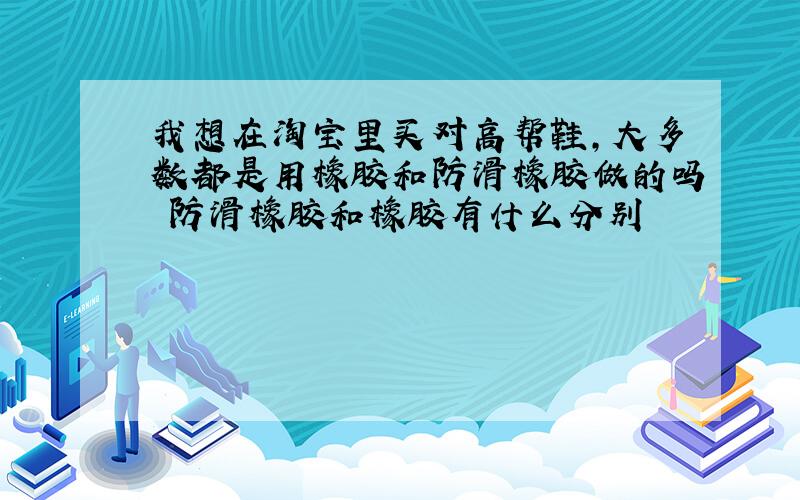 我想在淘宝里买对高帮鞋，大多数都是用橡胶和防滑橡胶做的吗 防滑橡胶和橡胶有什么分别

E-LEARNING